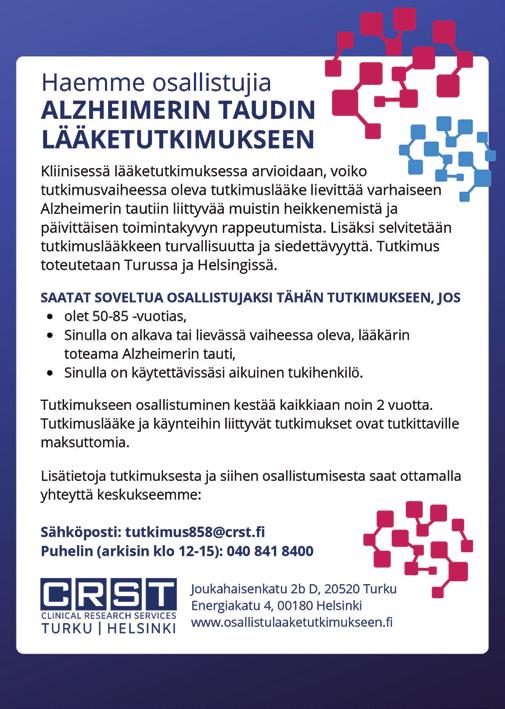 Haemme osallistujia
ALZHEIMERIN TAUDIN LÄÄKETUTKIMUKSEEN

Kliinisessä lääketutkimuksessa arvioidaan, voiko tutkimusvaiheessa oleva tutkimuslääke lievittää varhaiseen Alzheimerin tautiin liittyvää muistin heikkenemistä ja päivittäisen toimintakyvyn rappeutumista. Lisäksi selvitetään tutkimuslääkkeen turvallisuutta ja siedettävyyttä. Tutkimus toteutetaan Turussa ja Helsingissä.

SAATAT SOVELTUA OSALLISTUJAKSI TÄHÄN TUTKIMUKSEEN, JOS
• olet 50-85 -vuotias,
• Sinulla on alkava tai lievässä vaiheessa oleva, lääkärin toteama Alzheimerin tauti,
• Sinulla on käytettävissäsi aikuinen tukihenkilö.

Tutkimukseen osallistuminen kestää kaikkiaan noin 2 vuotta. Tutkimuslääke ja käynteihin liittyvät tutkimukset ovat tutkittaville maksuttomia.

Lisätietoja tutkimuksesta ja siihen osallistumisesta saat ottamalla yhteyttä keskukseemme:

Sähköposti: tutkimus858@crst.fi
Puhelin (arkisin klo 12-15): 040 841 8400

CRST
CLINICAL RESEARCH SERVICES
TURKU | HELSINKI

Joukahaisenkatu 2b D, 20520 Turku
Energiakatu 4, 00180 Helsinki
www.osallistulaaketutkimukseen.fi